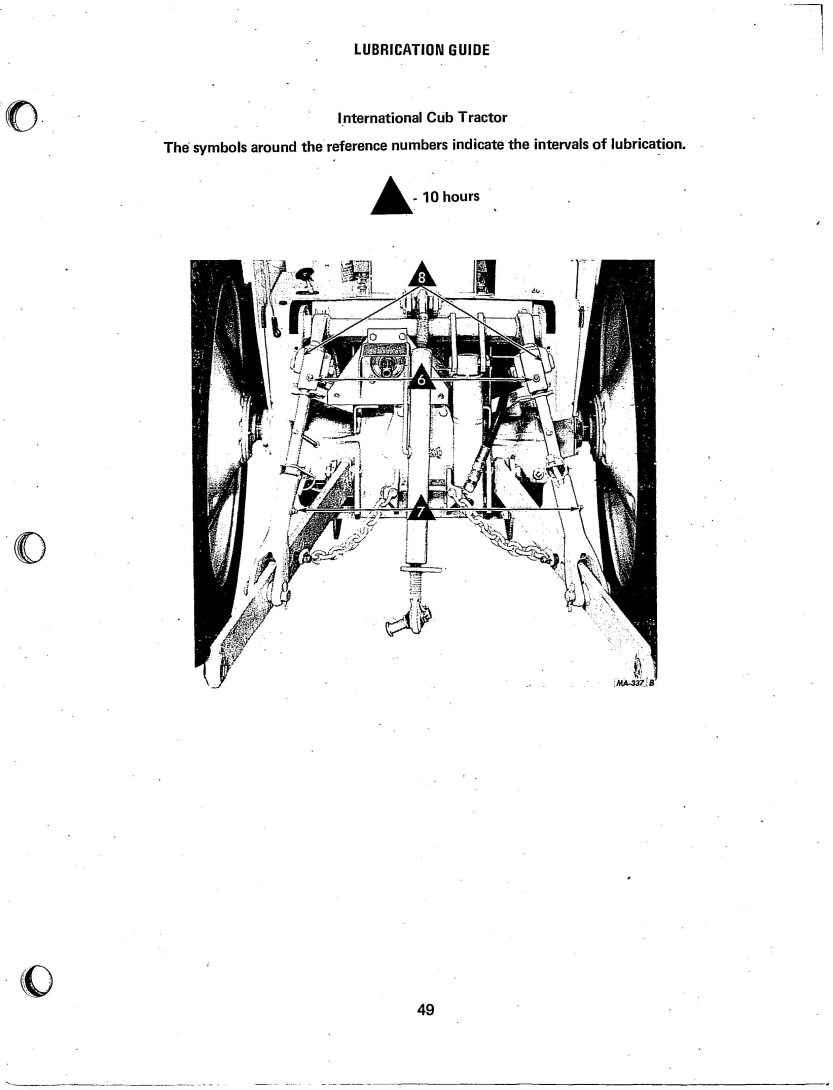 LUBRICATION GUIDE

International Cub Tractor

The symbols around the reference numbers indicate the intervals of lubrication.

- 10 hours

8

6

7

MA-337 B

49